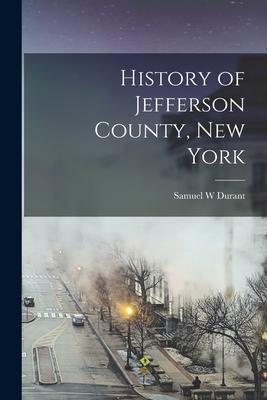 History of Jefferson County, New York

Samuel W Durant